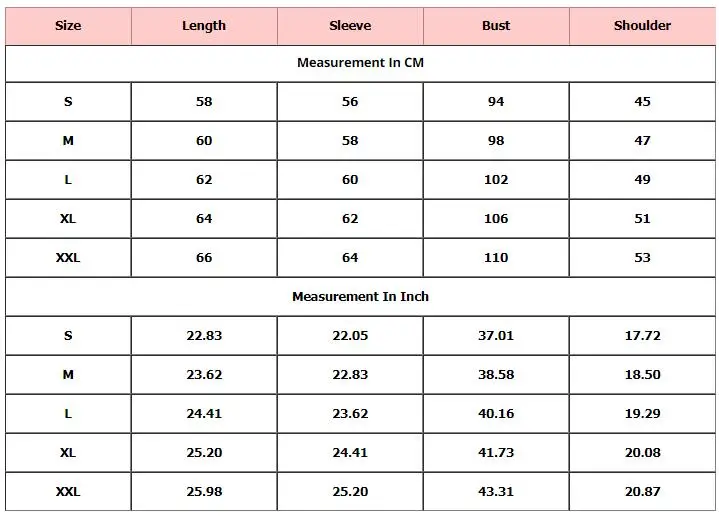 | Size | Length | Sleeve | Bust | Shoulder |
|---|---|---|---|---|
| Measurement In CM | | | | |
| S | 58 | 56 | 94 | 45 |
| M | 60 | 58 | 98 | 47 |
| L | 62 | 60 | 102 | 49 |
| XL | 64 | 62 | 106 | 51 |
| XXL | 66 | 64 | 110 | 53 |
| Measurement In Inch | | | | |
| S | 22.83 | 22.05 | 37.01 | 17.72 |
| M | 23.62 | 22.83 | 38.58 | 18.50 |
| L | 24.41 | 23.62 | 40.16 | 19.29 |
| XL | 25.20 | 24.41 | 41.73 | 20.08 |
| XXL | 25.98 | 25.20 | 43.31 | 20.87 |